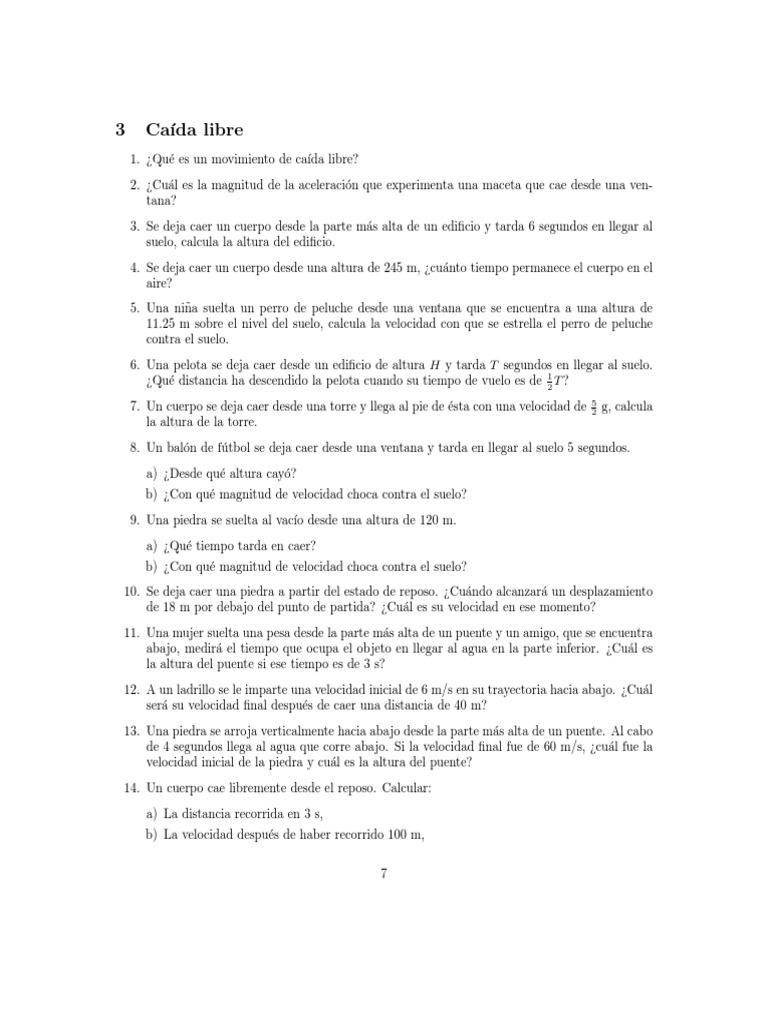 3 Caída libre

1. ¿Qué es un movimiento de caída libre?

2. ¿Cuál es la magnitud de la aceleración que experimenta una maceta que cae desde una ventana?

3. Se deja caer un cuerpo desde la parte más alta de un edificio y tarda 6 segundos en llegar al suelo, calcula la altura del edificio.

4. Se deja caer un cuerpo desde una altura de 245 m, ¿cuánto tiempo permanece el cuerpo en el aire?

5. Una niña suelta un perro de peluche desde una ventana que se encuentra a una altura de 11.25 m sobre el nivel del suelo, calcula la velocidad con que se estrella el perro de peluche contra el suelo.

6. Una pelota se deja caer desde un edificio de altura $H$ y tarda $T$ segundos en llegar al suelo. ¿Qué distancia ha descendido la pelota cuando su tiempo de vuelo es de $\frac{1}{2}T$?

7. Un cuerpo se deja caer desde una torre y llega al pie de ésta con una velocidad de $\frac{5}{2}$ g, calcula la altura de la torre.

8. Un balón de fútbol se deja caer desde una ventana y tarda en llegar al suelo 5 segundos.

a) ¿Desde qué altura cayó?
b) ¿Con qué magnitud de velocidad choca contra el suelo?

9. Una piedra se suelta al vacío desde una altura de 120 m.

a) ¿Qué tiempo tarda en caer?
b) ¿Con qué magnitud de velocidad choca contra el suelo?

10. Se deja caer una piedra a partir del estado de reposo. ¿Cuándo alcanzará un desplazamiento de 18 m por debajo del punto de partida? ¿Cuál es su velocidad en ese momento?

11. Una mujer suelta una pesa desde la parte más alta de un puente y un amigo, que se encuentra abajo, medirá el tiempo que ocupa el objeto en llegar al agua en la parte inferior. ¿Cuál es la altura del puente si ese tiempo es de 3 s?

12. A un ladrillo se le imparte una velocidad inicial de 6 m/s en su trayectoria hacia abajo. ¿Cuál será su velocidad final después de caer una distancia de 40 m?

13. Una piedra se arroja verticalmente hacia abajo desde la parte más alta de un puente. Al cabo de 4 segundos llega al agua que corre abajo. Si la velocidad final fue de 60 m/s, ¿cuál fue la velocidad inicial de la piedra y cuál es la altura del puente?

14. Un cuerpo cae libremente desde el reposo. Calcular:

a) La distancia recorrida en 3 s,
b) La velocidad después de haber recorrido 100 m,

7